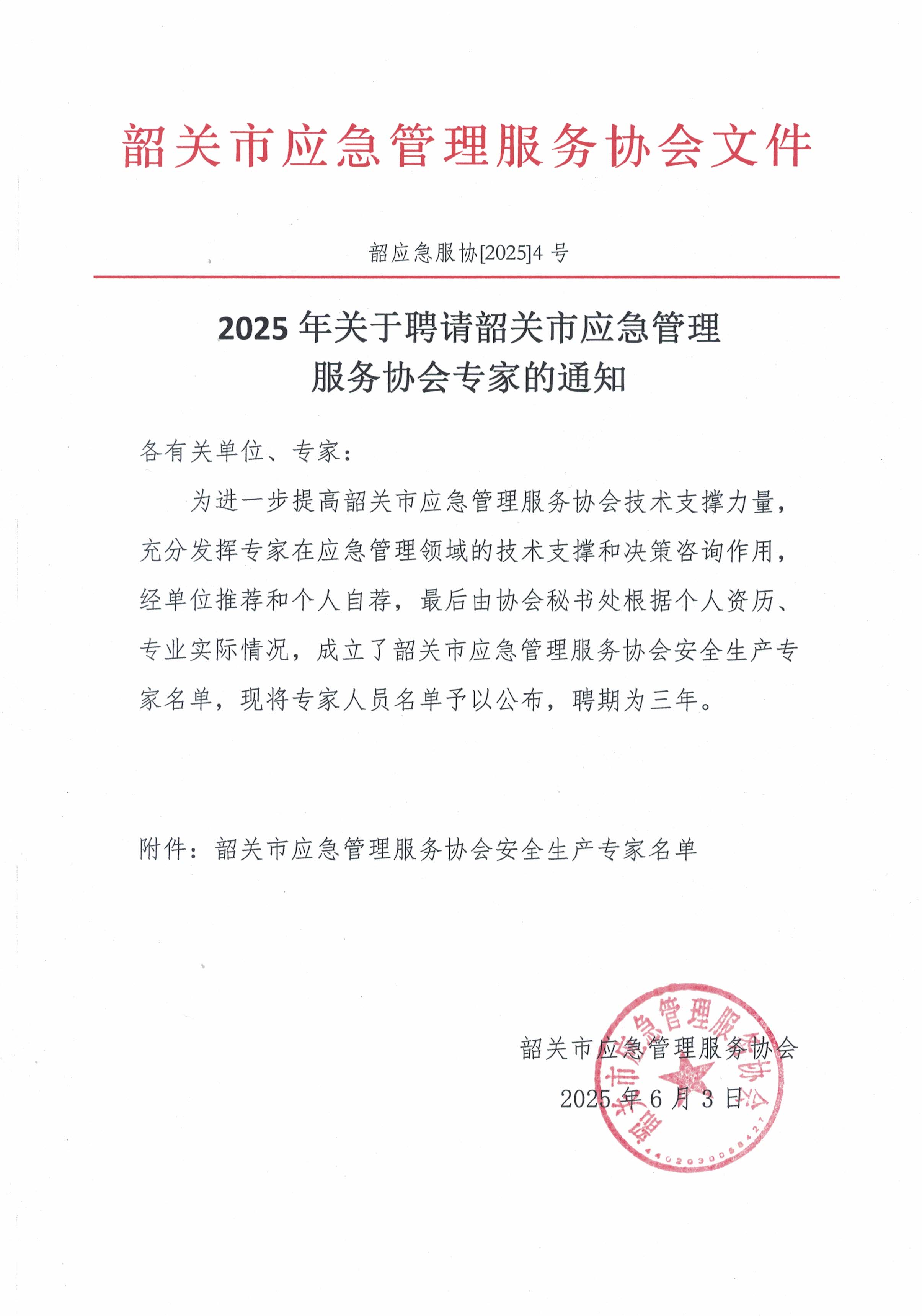 韶关市应急管理服务协会文件

韶应急服协[2025]4 号

2025 年关于聘请韶关市应急管理服务协会专家的通知

各有关单位、专家：

为进一步提高韶关市应急管理服务协会技术支撑力量，充分发挥专家在应急管理领域的技术支撑和决策咨询作用，经单位推荐和个人自荐，最后由协会秘书处根据个人资历、专业实际情况，成立了韶关市应急管理服务协会安全生产专家名单，现将专家人员名单予以公布，聘期为三年。

附件：韶关市应急管理服务协会安全生产专家名单

韶关市应急管理服务协会
2025 年 6 月 3 日

韶关市应急管理服务协会
4402030058427